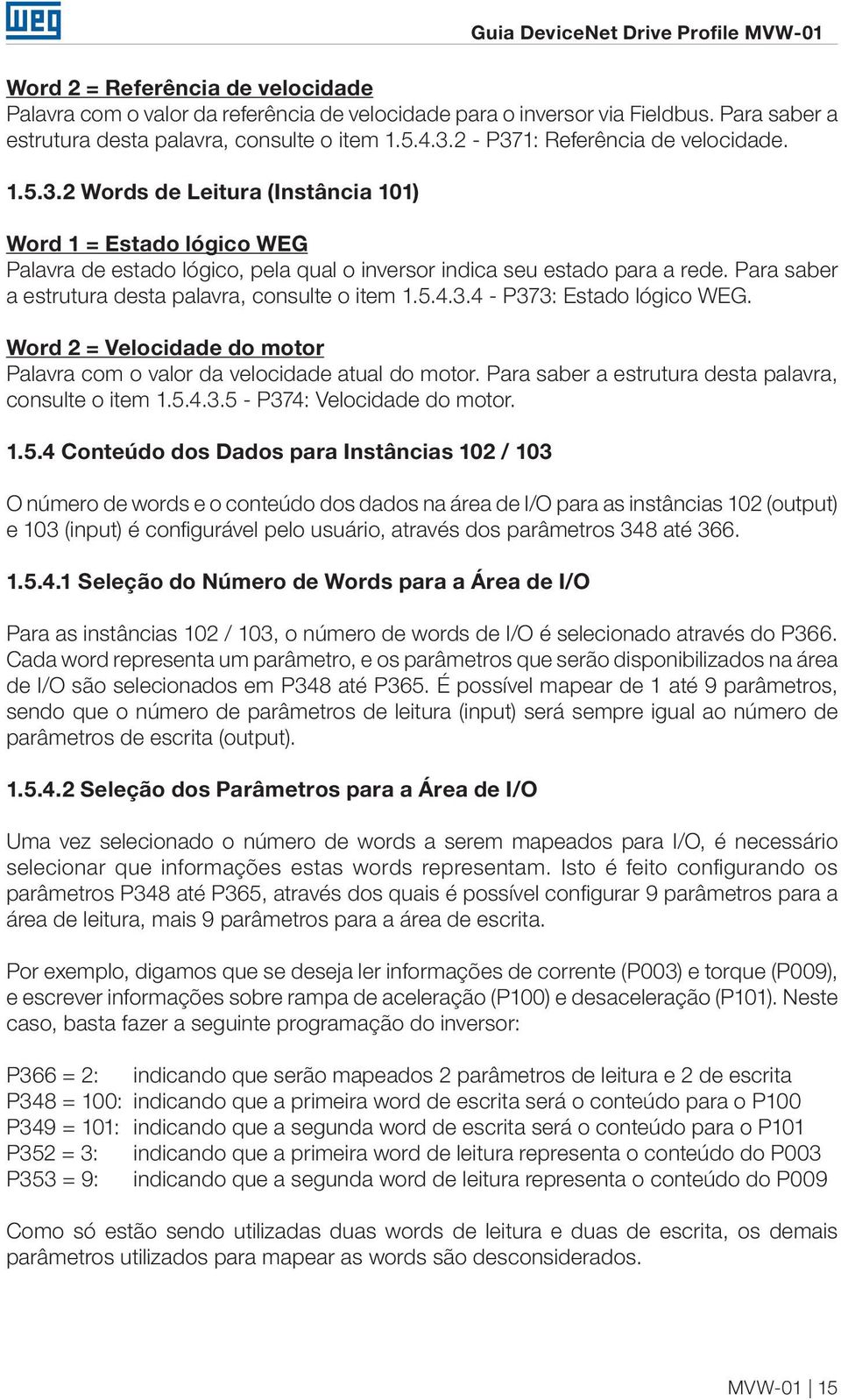 WEG

Guia DeviceNet Drive Profile MVW-01

Word 2 = Referência de velocidade
Palavra com o valor da referência de velocidade para o inversor via Fieldbus. Para saber a estrutura desta palavra, consulte o item 1.5.4.3.2 - P371: Referência de velocidade.

1.5.3.2 Words de Leitura (Instância 101)

Word 1 = Estado lógico WEG
Palavra de estado lógico, pela qual o inversor indica seu estado para a rede. Para saber a estrutura desta palavra, consulte o item 1.5.4.3.4 - P373: Estado lógico WEG.

Word 2 = Velocidade do motor
Palavra com o valor da velocidade atual do motor. Para saber a estrutura desta palavra, consulte o item 1.5.4.3.5 - P374: Velocidade do motor.

1.5.4 Conteúdo dos Dados para Instâncias 102 / 103

O número de words e o conteúdo dos dados na área de I/O para as instâncias 102 (output) e 103 (input) é configurável pelo usuário, através dos parâmetros 348 até 366.

1.5.4.1 Seleção do Número de Words para a Área de I/O

Para as instâncias 102 / 103, o número de words de I/O é selecionado através do P366. Cada word representa um parâmetro, e os parâmetros que serão disponibilizados na área de I/O são selecionados em P348 até P365. É possível mapear de 1 até 9 parâmetros, sendo que o número de parâmetros de leitura (input) será sempre igual ao número de parâmetros de escrita (output).

1.5.4.2 Seleção dos Parâmetros para a Área de I/O

Uma vez selecionado o número de words a serem mapeados para I/O, é necessário selecionar que informações estas words representam. Isto é feito configurando os parâmetros P348 até P365, através dos quais é possível configurar 9 parâmetros para a área de leitura, mais 9 parâmetros para a área de escrita.

Por exemplo, digamos que se deseja ler informações de corrente (P003) e torque (P009), e escrever informações sobre rampa de aceleração (P100) e desaceleração (P101). Neste caso, basta fazer a seguinte programação do inversor:

P366 = 2: indicando que serão mapeados 2 parâmetros de leitura e 2 de escrita
P348 = 100: indicando que a primeira word de escrita será o conteúdo para o P100
P349 = 101: indicando que a segunda word de escrita será o conteúdo para o P101
P352 = 3: indicando que a primeira word de leitura representa o conteúdo do P003
P353 = 9: indicando que a segunda word de leitura representa o conteúdo do P009

Como só estão sendo utilizadas duas words de leitura e duas de escrita, os demais parâmetros utilizados para mapear as words são desconsiderados.

MVW-01 | 15